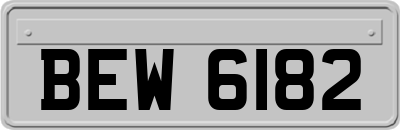 BEW 6182